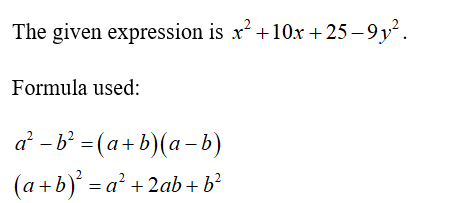 The given expression is $x^2+10x+25-9y^2$.

Formula used:

$a^2-b^2=(a+b)(a-b)$
$(a+b)^2=a^2+2ab+b^2$